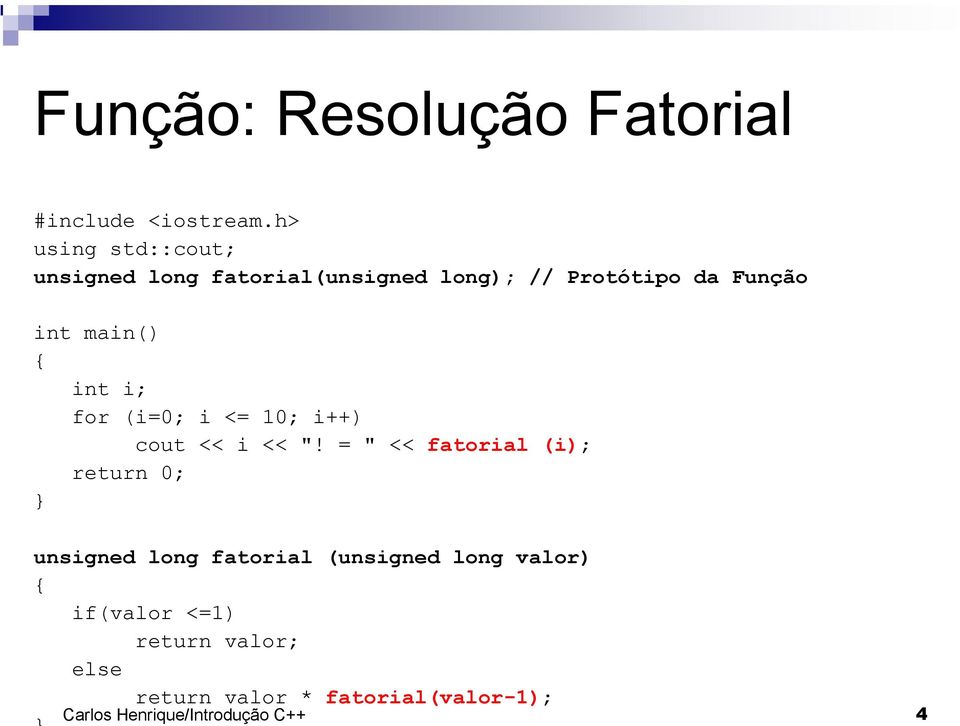 Função: Resolução Fatorial

#include <iostream.h>
using std::cout;
unsigned long fatorial(unsigned long); // Protótipo da Função

int main()
{
   int i;
   for (i=0; i <= 10; i++)
        cout << i << "! = " << fatorial (i);
   return 0;
}

unsigned long fatorial (unsigned long valor)
{
   if(valor <=1)
        return valor;
   else
        return valor * fatorial(valor-1);
}

Carlos Henrique/Introdução C++

4